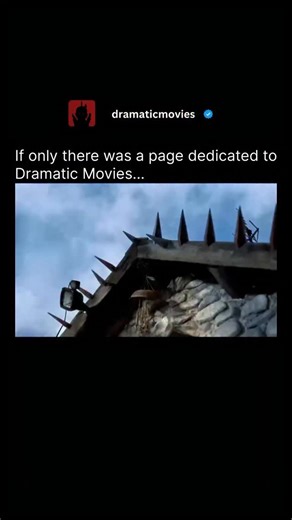 dramaticmovies

If only there was a page dedicated to Dramatic Movies...